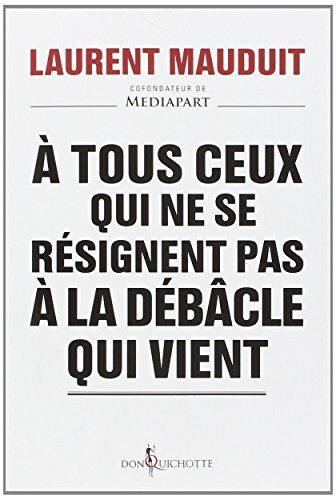 LAURENT MAUDUIT

COFONDATEUR DE
MEDIAPART

À TOUS CEUX QUI NE SE RÉSIGNENT PAS À LA DÉBÂCLE QUI VIENT

DON QUICHOTTE